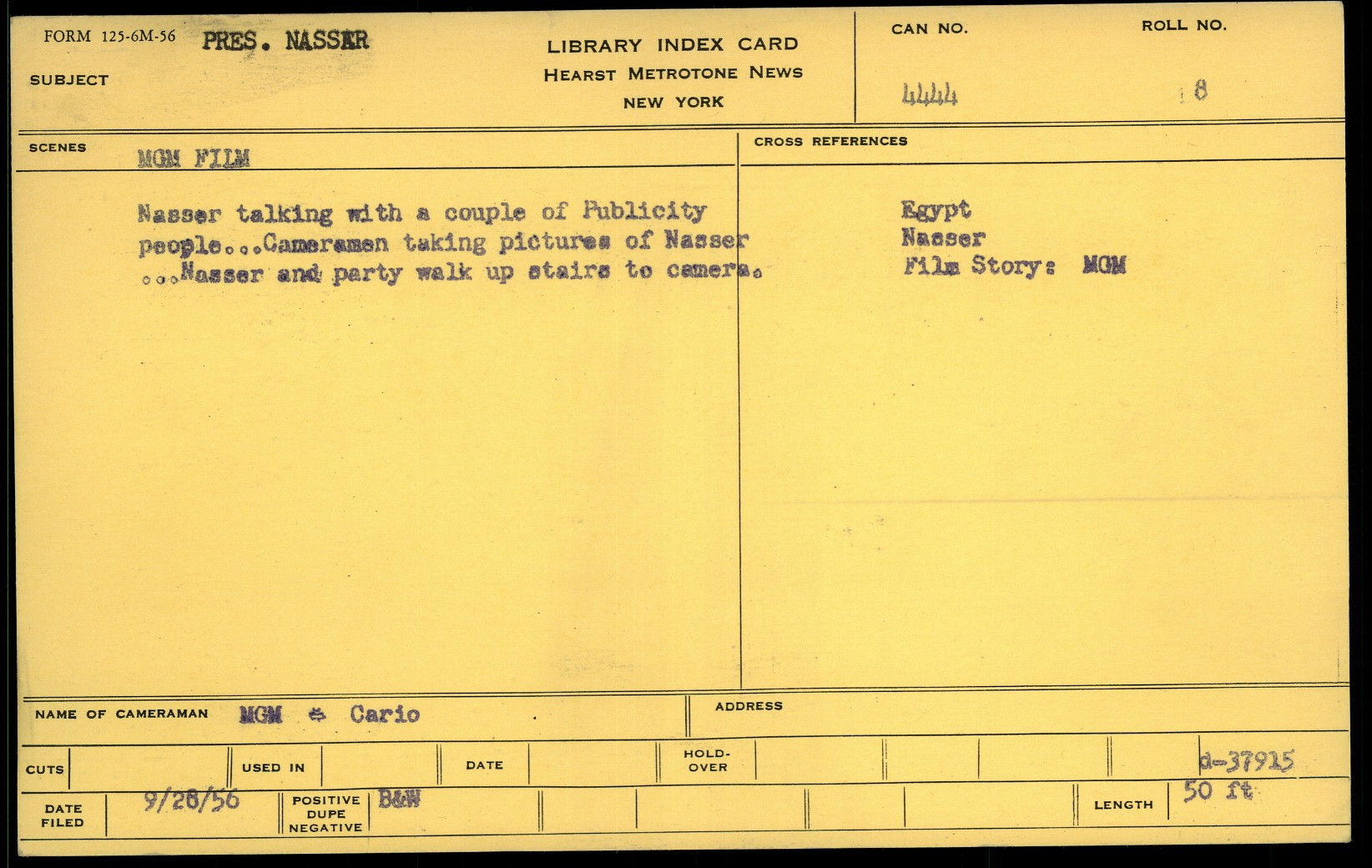 FORM 125-6M-56 PRES. NASSER

SUBJECT

LIBRARY INDEX CARD
HEARST METROTONE NEWS
NEW YORK

CAN NO.
4444

ROLL NO.
8

SCENES MGM FILM

Nasser talking with a couple of Publicity people...Cameramen taking pictures of Nasser ...Nasser and party walk up stairs to camera.

CROSS REFERENCES

Egypt
Nasser
Film Story: MGM

NAME OF CAMERAMAN MGM - Cario

ADDRESS

CUTS

USED IN

DATE

HOLD-OVER

d-37915

DATE FILED 9/28/56

POSITIVE
DUPE
NEGATIVE
B&W

LENGTH 50 ft